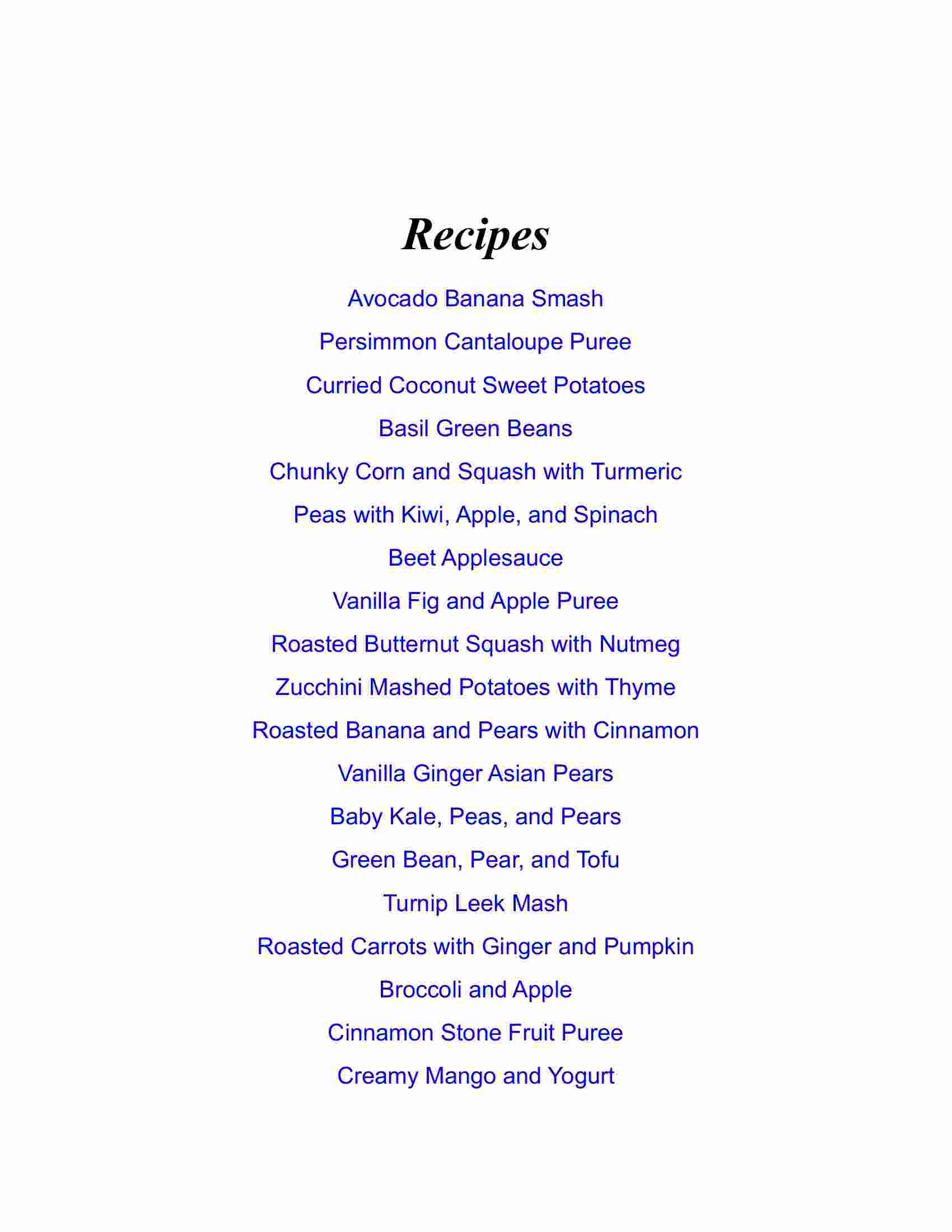 Recipes

Avocado Banana Smash

Persimmon Cantaloupe Puree

Curried Coconut Sweet Potatoes

Basil Green Beans

Chunky Corn and Squash with Turmeric

Peas with Kiwi, Apple, and Spinach

Beet Applesauce

Vanilla Fig and Apple Puree

Roasted Butternut Squash with Nutmeg

Zucchini Mashed Potatoes with Thyme

Roasted Banana and Pears with Cinnamon

Vanilla Ginger Asian Pears

Baby Kale, Peas, and Pears

Green Bean, Pear, and Tofu

Turnip Leek Mash

Roasted Carrots with Ginger and Pumpkin

Broccoli and Apple

Cinnamon Stone Fruit Puree

Creamy Mango and Yogurt